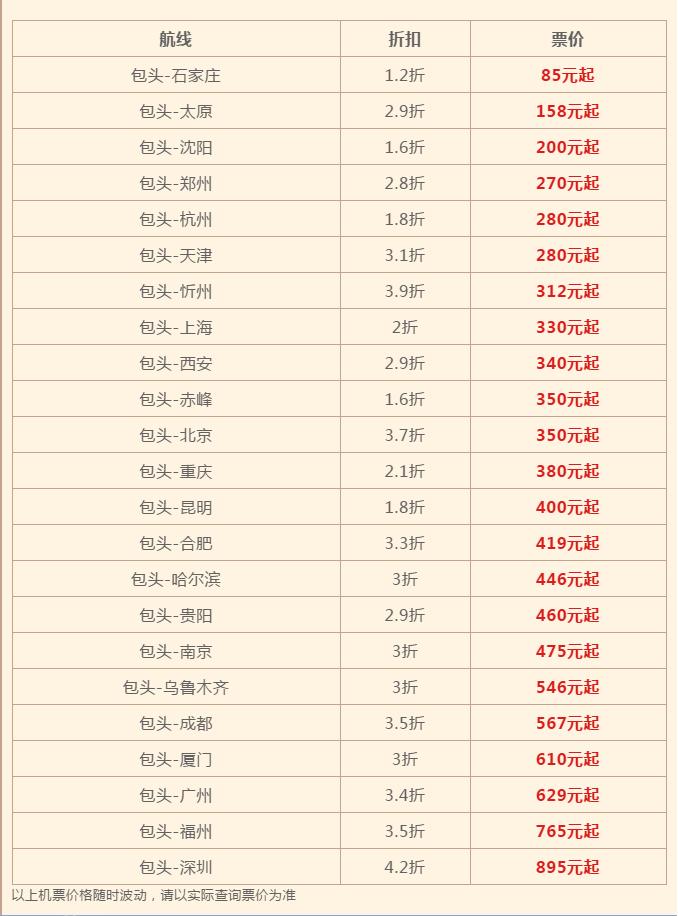 | 航线 | 折扣 | 票价 |
|---|---|---|
| 包头-石家庄 | 1.2折 | 85元起 |
| 包头-太原 | 2.9折 | 158元起 |
| 包头-沈阳 | 1.6折 | 200元起 |
| 包头-郑州 | 2.8折 | 270元起 |
| 包头-杭州 | 1.8折 | 280元起 |
| 包头-天津 | 3.1折 | 280元起 |
| 包头-忻州 | 3.9折 | 312元起 |
| 包头-上海 | 2折 | 330元起 |
| 包头-西安 | 2.9折 | 340元起 |
| 包头-赤峰 | 1.6折 | 350元起 |
| 包头-北京 | 3.7折 | 350元起 |
| 包头-重庆 | 2.1折 | 380元起 |
| 包头-昆明 | 1.8折 | 400元起 |
| 包头-合肥 | 3.3折 | 419元起 |
| 包头-哈尔滨 | 3折 | 446元起 |
| 包头-贵阳 | 2.9折 | 460元起 |
| 包头-南京 | 3折 | 475元起 |
| 包头-乌鲁木齐 | 3折 | 546元起 |
| 包头-成都 | 3.5折 | 567元起 |
| 包头-厦门 | 3折 | 610元起 |
| 包头-广州 | 3.4折 | 629元起 |
| 包头-福州 | 3.5折 | 765元起 |
| 包头-深圳 | 4.2折 | 895元起 |

以上机票价格随时波动，请以实际查询票价为准